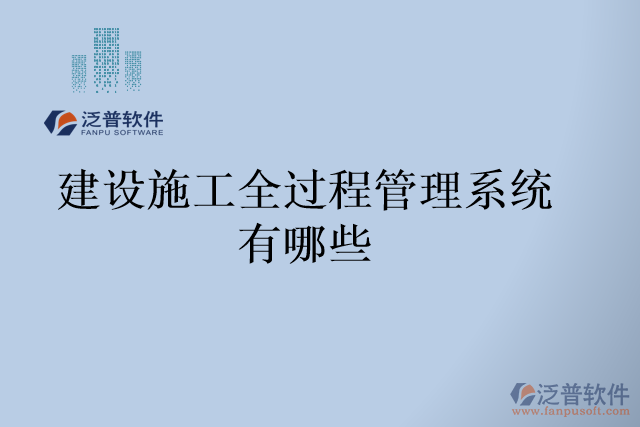 泛普软件
FANPU SOFTWARE

建设施工全过程管理系统有哪些

泛普软件
www.fanpusoft.com